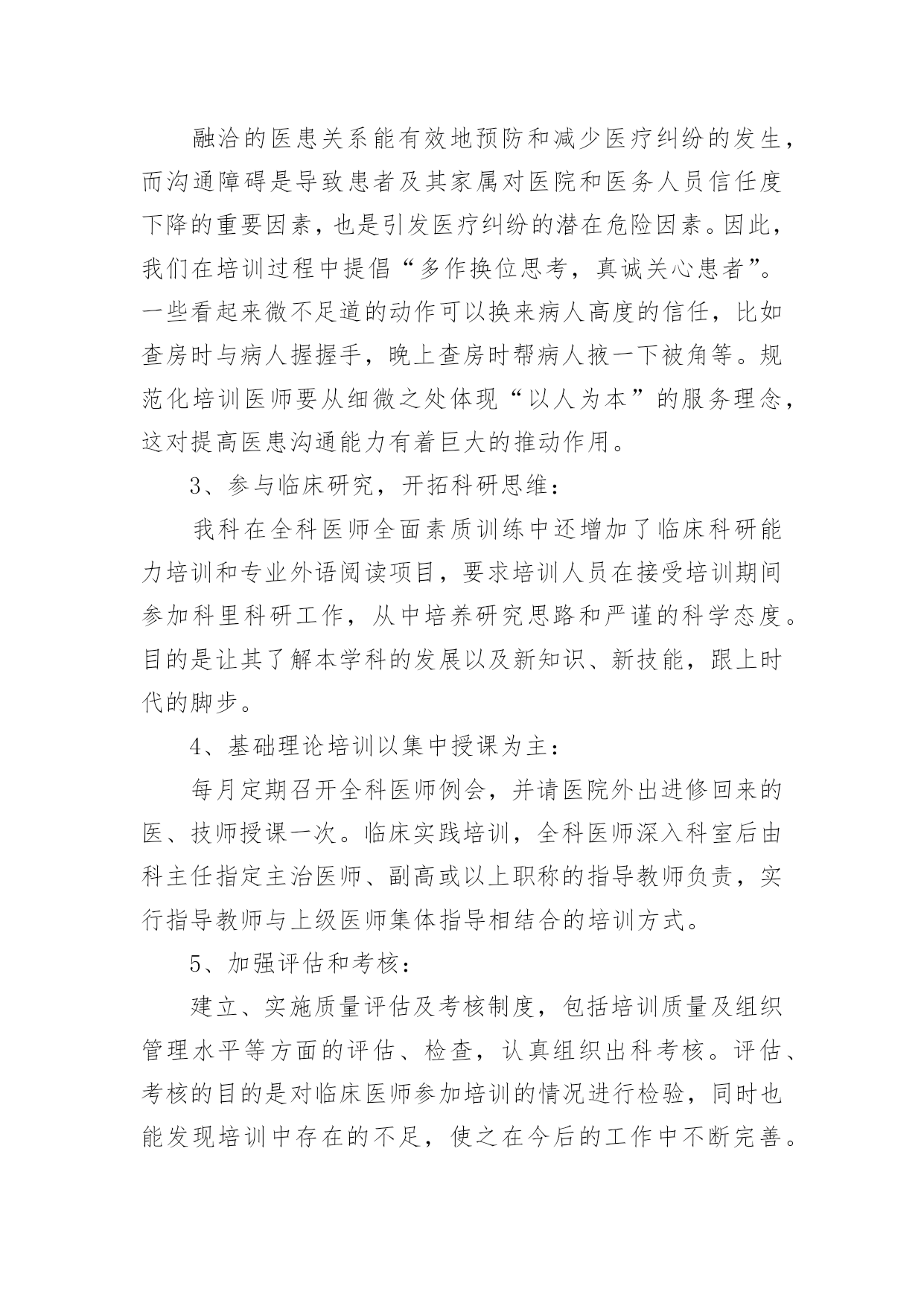 融洽的医患关系能有效地预防和减少医疗纠纷的发生，而沟通障碍是导致患者及其家属对医院和医务人员信任度下降的重要因素，也是引发医疗纠纷的潜在危险因素。因此，我们在培训过程中提倡“多作换位思考，真诚关心患者”。一些看起来微不足道的动作可以换来病人高度的信任，比如查房时与病人握握手，晚上查房时帮病人掖一下被角等。规范化培训医师要从细微之处体现“以人为本”的服务理念，这对提高医患沟通能力有着巨大的推动作用。

3、参与临床研究，开拓科研思维：

我科在全科医师全面素质训练中还增加了临床科研能力培训和专业外语阅读项目，要求培训人员在接受培训期间参加科里科研工作，从中培养研究思路和严谨的科学态度。目的是让其了解本学科的发展以及新知识、新技能，跟上时代的脚步。

4、基础理论培训以集中授课为主：

每月定期召开全科医师例会，并请医院外出进修回来的医、技师授课一次。临床实践培训，全科医师深入科室后由科主任指定主治医师、副高或以上职称的指导教师负责，实行指导教师与上级医师集体指导相结合的培训方式。

5、加强评估和考核：

建立、实施质量评估及考核制度，包括培训质量及组织管理水平等方面的评估、检查，认真组织出科考核。评估、考核的目的是对临床医师参加培训的情况进行检验，同时也能发现培训中存在的不足，使之在今后的工作中不断完善。